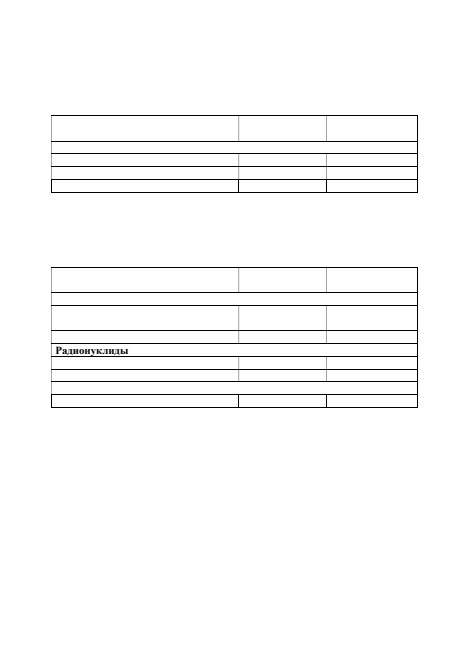 Радионуклиды